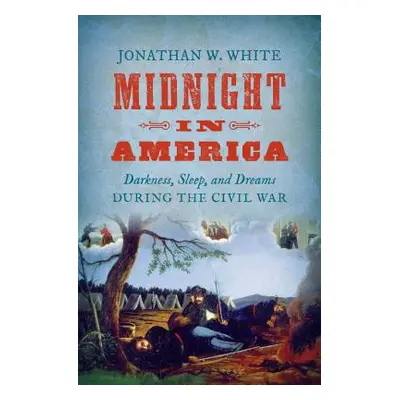 JONATHAN W. WHITE

MIDNIGHT IN AMERICA

Darkness, Sleep, and Dreams
DURING THE CIVIL WAR